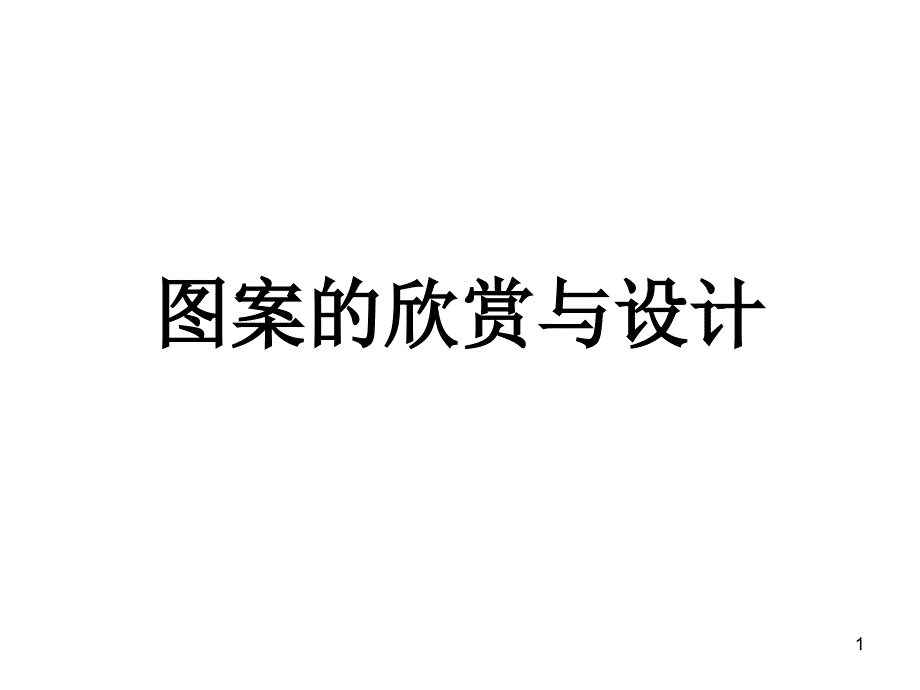 图案的欣赏与设计

1